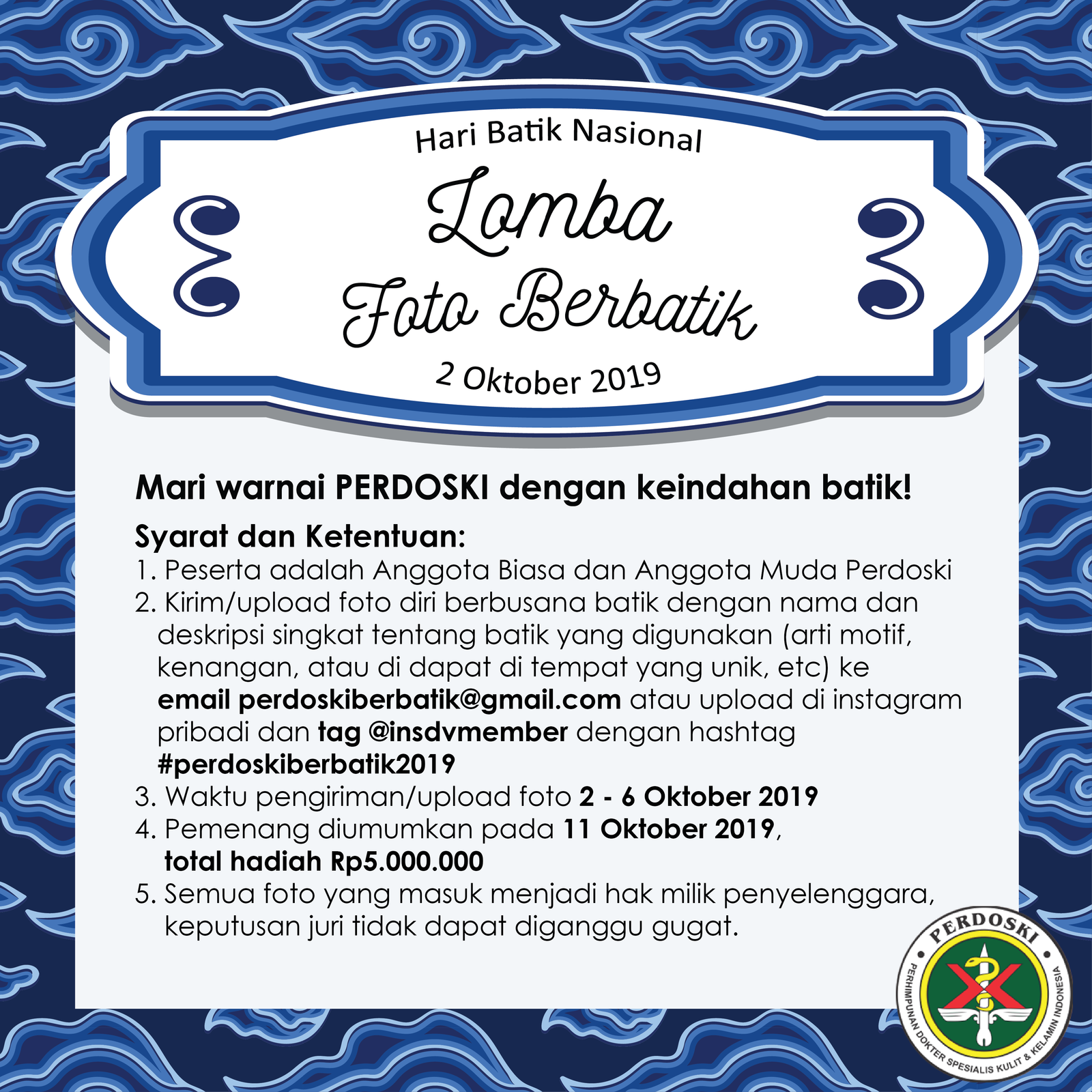 Hari Batik Nasional

Lomba Foto Berbatik

2 Oktober 2019

Mari warnai PERDOSKI dengan keindahan batik!

Syarat dan Ketentuan:
1. Peserta adalah Anggota Biasa dan Anggota Muda Perdoski
2. Kirim/upload foto diri berbusana batik dengan nama dan deskripsi singkat tentang batik yang digunakan (arti motif, kenangan, atau di dapat di tempat yang unik, etc) ke email perdoskiberbatik@gmail.com atau upload di instagram pribadi dan tag @insdvmember dengan hashtag #perdoskiberbatik2019
3. Waktu pengiriman/upload foto 2 - 6 Oktober 2019
4. Pemenang diumumkan pada 11 Oktober 2019, total hadiah Rp5.000.000
5. Semua foto yang masuk menjadi hak milik penyelenggara, keputusan juri tidak dapat diganggu gugat.

PERDOSKI
PERHIMPUNAN DOKTER SPESIALIS KULIT & KELAMIN INDONESIA